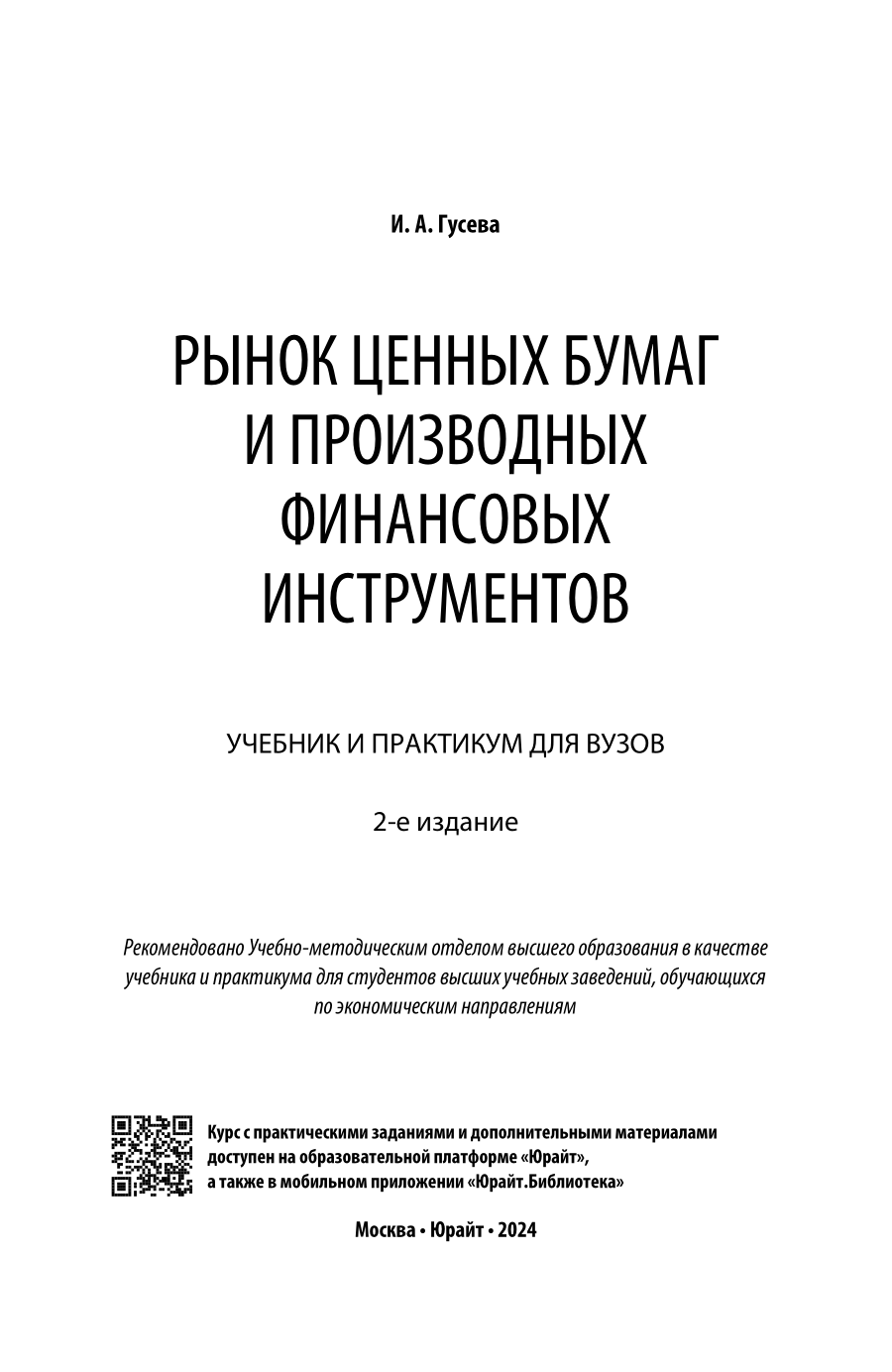 И. А. Гусева

РЫНОК ЦЕННЫХ БУМАГ И ПРОИЗВОДНЫХ ФИНАНСОВЫХ ИНСТРУМЕНТОВ

УЧЕБНИК И ПРАКТИКУМ ДЛЯ ВУЗОВ

2-е издание

Рекомендовано Учебно-методическим отделом высшего образования в качестве учебника и практикума для студентов высших учебных заведений, обучающихся по экономическим направлениям

Курс с практическими заданиями и дополнительными материалами доступен на образовательной платформе «Юрайт», а также в мобильном приложении «Юрайт.Библиотека»

Москва • Юрайт • 2024